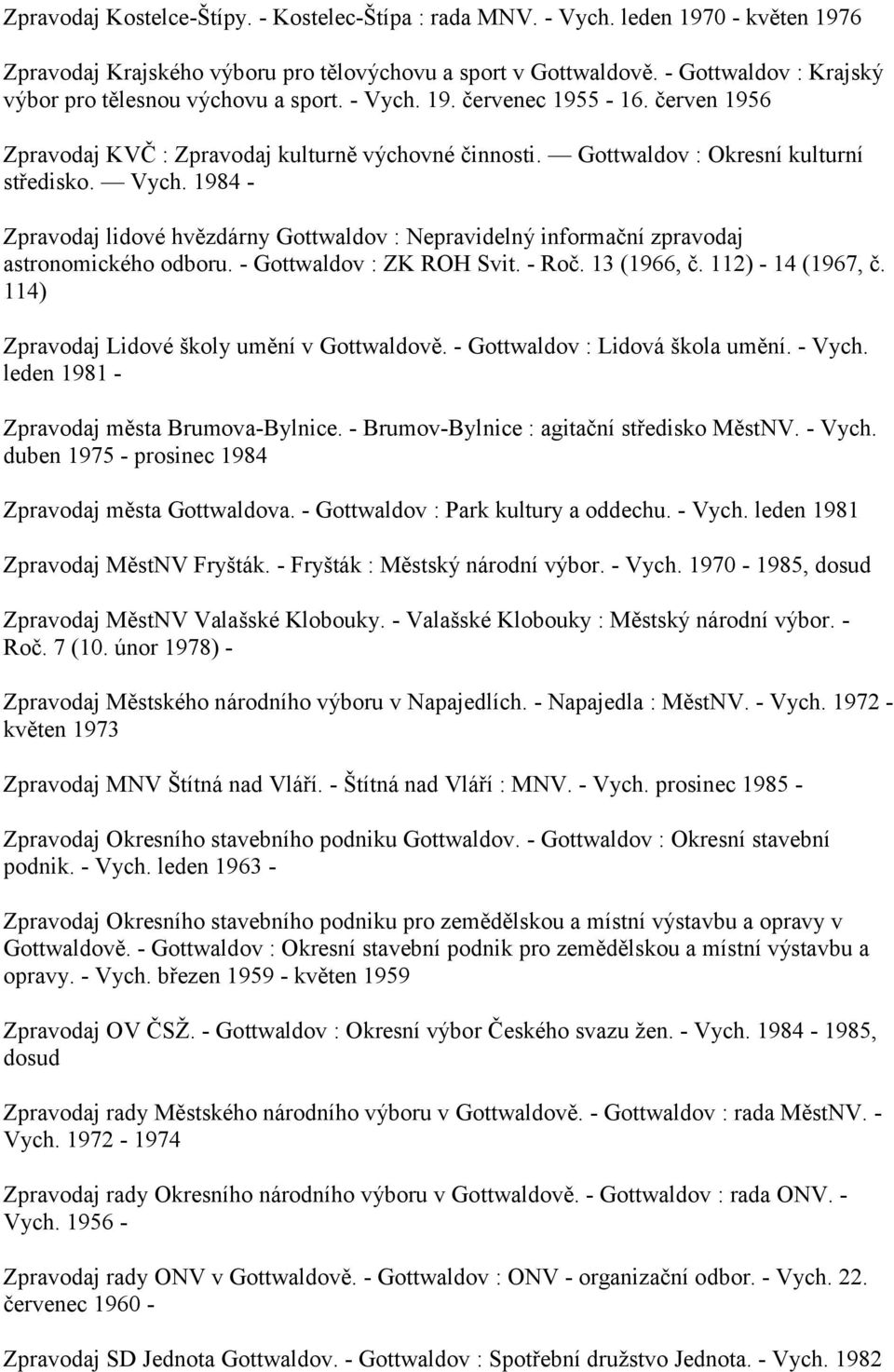 Zpravodaj Kostelce-Štípy. - Kostelec-Štípa : rada MNV. - Vych. leden 1970 - květen 1976

Zpravodaj Krajského výboru pro tělovýchovu a sport v Gottwaldově. - Gottwaldov : Krajský výbor pro tělesnou výchovu a sport. - Vych. 19. červenec 1955 - 16. červen 1956

Zpravodaj KVČ : Zpravodaj kulturně výchovné činnosti. — Gottwaldov : Okresní kulturní středisko. — Vych. 1984 -

Zpravodaj lidové hvězdárny Gottwaldov : Nepravidelný informační zpravodaj astronomického odboru. - Gottwaldov : ZK ROH Svit. - Roč. 13 (1966, č. 112) - 14 (1967, č. 114)

Zpravodaj Lidové školy umění v Gottwaldově. - Gottwaldov : Lidová škola umění. - Vych. leden 1981 -

Zpravodaj města Brumova-Bylnice. - Brumov-Bylnice : agitační středisko MěstNV. - Vych. duben 1975 - prosinec 1984

Zpravodaj města Gottwaldova. - Gottwaldov : Park kultury a oddechu. - Vych. leden 1981

Zpravodaj MěstNV Fryšták. - Fryšták : Městský národní výbor. - Vych. 1970 - 1985, dosud

Zpravodaj MěstNV Valašské Klobouky. - Valašské Klobouky : Městský národní výbor. - Roč. 7 (10. únor 1978) -

Zpravodaj Městského národního výboru v Napajedlích. - Napajedla : MěstNV. - Vych. 1972 - květen 1973

Zpravodaj MNV Štítná nad Vláří. - Štítná nad Vláří : MNV. - Vych. prosinec 1985 -

Zpravodaj Okresního stavebního podniku Gottwaldov. - Gottwaldov : Okresní stavební podnik. - Vych. leden 1963 -

Zpravodaj Okresního stavebního podniku pro zemědělskou a místní výstavbu a opravy v Gottwaldově. - Gottwaldov : Okresní stavební podnik pro zemědělskou a místní výstavbu a opravy. - Vych. březen 1959 - květen 1959

Zpravodaj OV ČSŽ. - Gottwaldov : Okresní výbor Českého svazu žen. - Vych. 1984 - 1985, dosud

Zpravodaj rady Městského národního výboru v Gottwaldově. - Gottwaldov : rada MěstNV. - Vych. 1972 - 1974

Zpravodaj rady Okresního národního výboru v Gottwaldově. - Gottwaldov : rada ONV. - Vych. 1956 -

Zpravodaj rady ONV v Gottwaldově. - Gottwaldov : ONV - organizační odbor. - Vych. 22. červenec 1960 -

Zpravodaj SD Jednota Gottwaldov. - Gottwaldov : Spotřební družstvo Jednota. - Vych. 1982